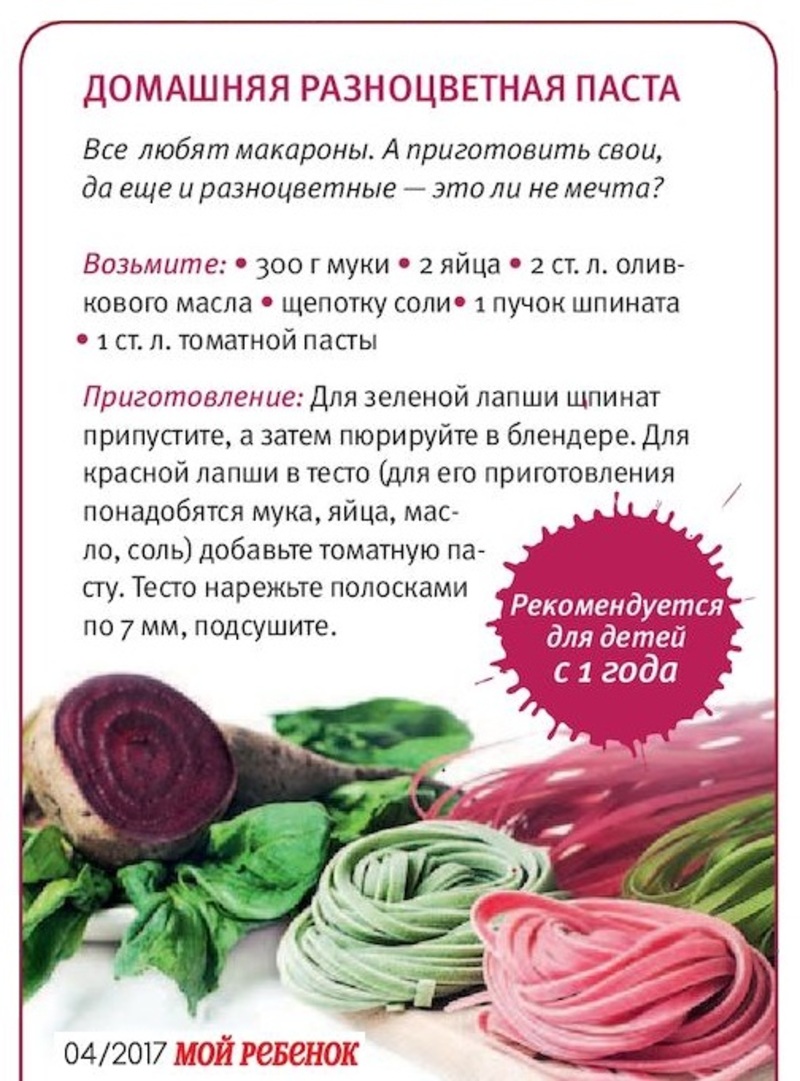 ДОМАШНЯЯ РАЗНОЦВЕТНАЯ ПАСТА

Все любят макароны. А приготовить свои, да еще и разноцветные — это ли не мечта?

Возьмите: • 300 г муки • 2 яйца • 2 ст. л. оливкового масла • щепотку соли • 1 пучок шпината • 1 ст. л. томатной пасты

Приготовление: Для зеленой лапши шпинат припустите, а затем пюрируйте в блендере. Для красной лапши в тесто (для его приготовления понадобятся мука, яйца, масло, соль) добавьте томатную пасту. Тесто нарежьте полосками по 7 мм, подсушите.

Рекомендуется для детей с 1 года

04/2017 МОЙ РЕБЕНОК